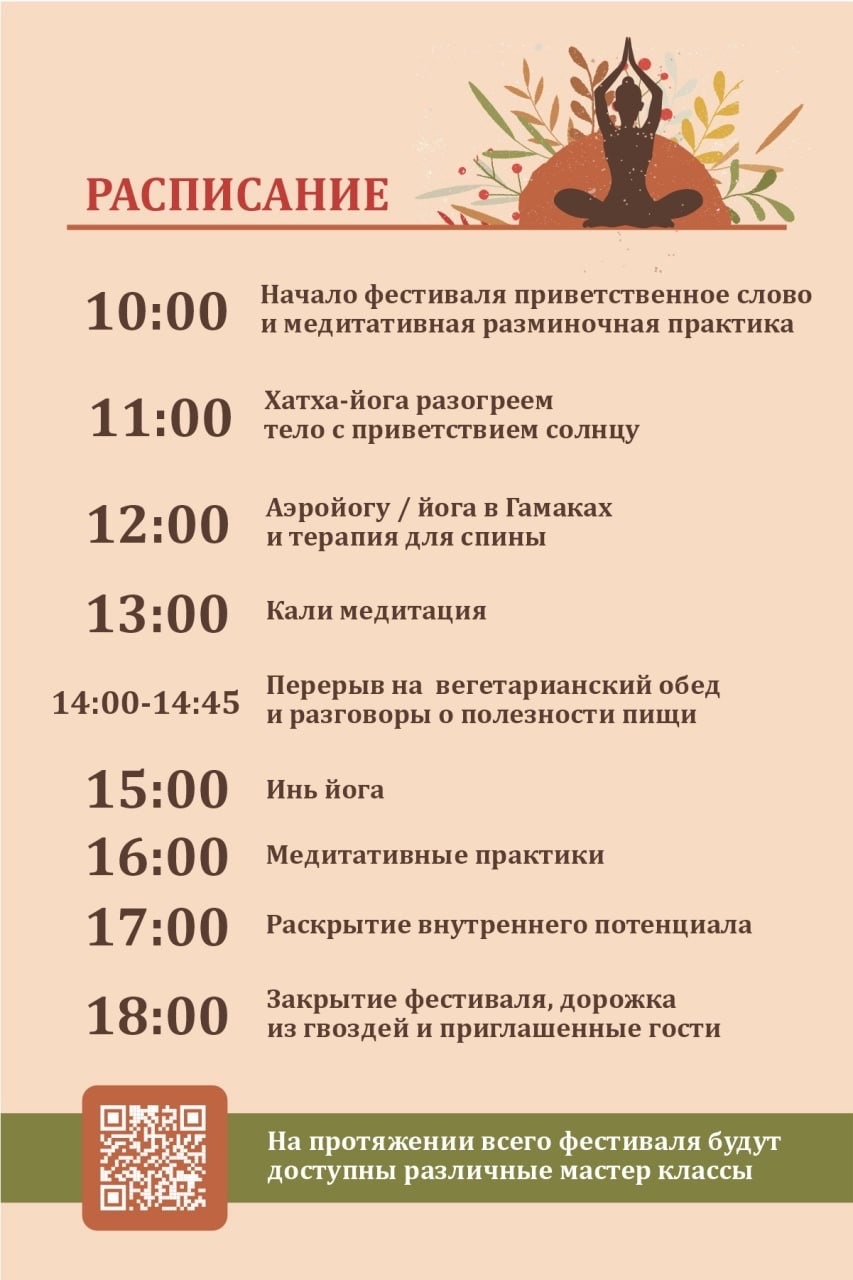 РАСПИСАНИЕ

10:00 Начало фестиваля приветственное слово и медитативная разминочная практика

11:00 Хатха-йога разогреем тело с приветствием солнцу

12:00 Аэройогу / йога в Гамаках и терапия для спины

13:00 Кали медитация

14:00-14:45 Перерыв на вегетарианский обед и разговоры о полезности пищи

15:00 Инь йога

16:00 Медитативные практики

17:00 Раскрытие внутреннего потенциала

18:00 Закрытие фестиваля, дорожка из гвоздей и приглашенные гости

На протяжении всего фестиваля будут доступны различные мастер классы